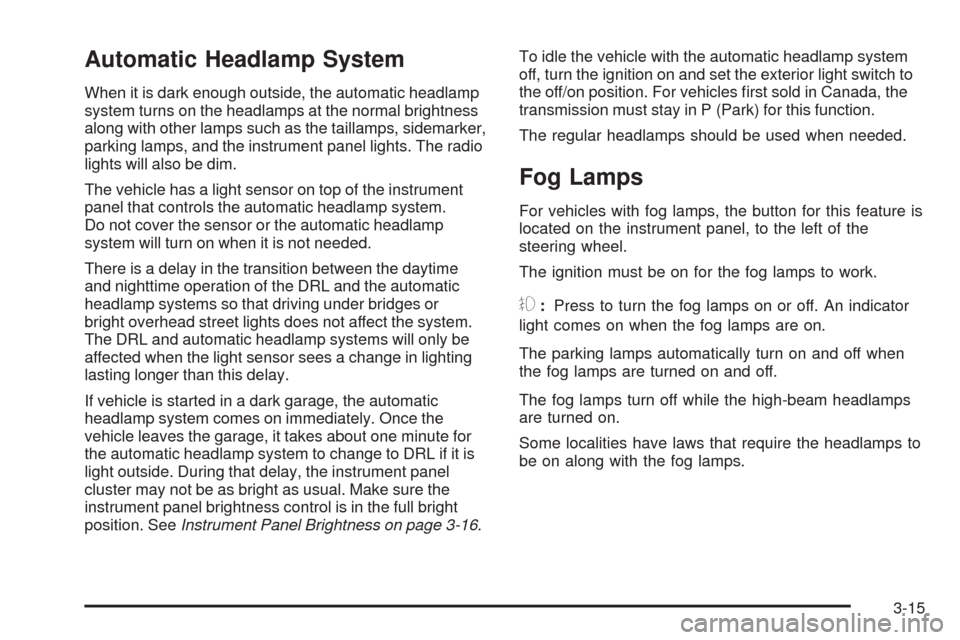 Automatic Headlamp System

When it is dark enough outside, the automatic headlamp system turns on the headlamps at the normal brightness along with other lamps such as the taillamps, sidemarker, parking lamps, and the instrument panel lights. The radio lights will also be dim.

The vehicle has a light sensor on top of the instrument panel that controls the automatic headlamp system. Do not cover the sensor or the automatic headlamp system will turn on when it is not needed.

There is a delay in the transition between the daytime and nighttime operation of the DRL and the automatic headlamp systems so that driving under bridges or bright overhead street lights does not affect the system. The DRL and automatic headlamp systems will only be affected when the light sensor sees a change in lighting lasting longer than this delay.

If vehicle is started in a dark garage, the automatic headlamp system comes on immediately. Once the vehicle leaves the garage, it takes about one minute for the automatic headlamp system to change to DRL if it is light outside. During that delay, the instrument panel cluster may not be as bright as usual. Make sure the instrument panel brightness control is in the full bright position. See Instrument Panel Brightness on page 3-16.

To idle the vehicle with the automatic headlamp system off, turn the ignition on and set the exterior light switch to the off/on position. For vehicles first sold in Canada, the transmission must stay in P (Park) for this function.

The regular headlamps should be used when needed.

Fog Lamps

For vehicles with fog lamps, the button for this feature is located on the instrument panel, to the left of the steering wheel.

The ignition must be on for the fog lamps to work.

: Press to turn the fog lamps on or off. An indicator light comes on when the fog lamps are on.

The parking lamps automatically turn on and off when the fog lamps are turned on and off.

The fog lamps turn off while the high-beam headlamps are turned on.

Some localities have laws that require the headlamps to be on along with the fog lamps.

3-15

carmanualsonline.info